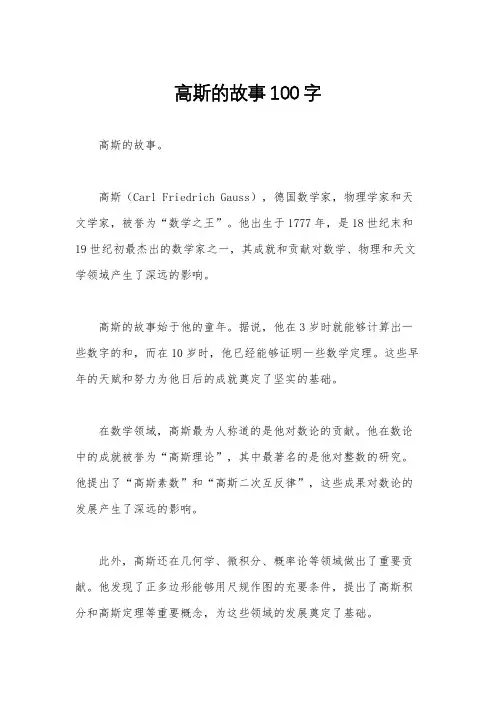 高斯的故事100字

高斯的故事。

高斯（Carl Friedrich Gauss），德国数学家，物理学家和天文学家，被誉为“数学之王”。他出生于1777年，是18世纪末和19世纪初最杰出的数学家之一，其成就和贡献对数学、物理和天文学领域产生了深远的影响。

高斯的故事始于他的童年。据说，他在3岁时就能够计算出一些数字的和，而在10岁时，他已经能够证明一些数学定理。这些早年的天赋和努力为他日后的成就奠定了坚实的基础。

在数学领域，高斯最为人称道的是他对数论的贡献。他在数论中的成就被誉为“高斯理论”，其中最著名的是他对整数的研究。他提出了“高斯素数”和“高斯二次互反律”，这些成果对数论的发展产生了深远的影响。

此外，高斯还在几何学、微积分、概率论等领域做出了重要贡献。他发现了正多边形能够用尺规作图的充要条件，提出了高斯积分和高斯定理等重要概念，为这些领域的发展奠定了基础。